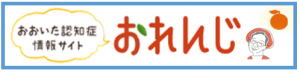 おおいた認知症
情報サイト

おれんじ